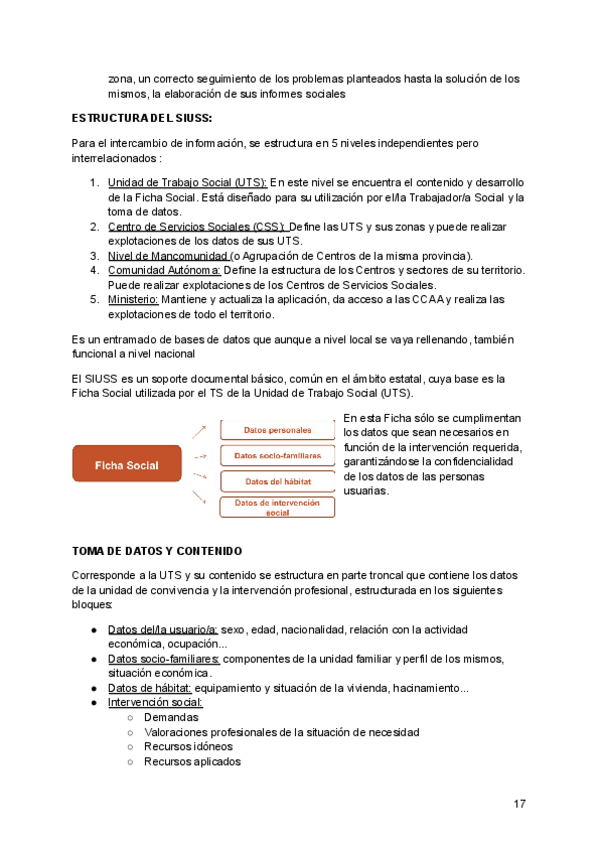 zona, un correcto seguimiento de los problemas planteados hasta la solución de los mismos, la elaboración de sus informes sociales

ESTRUCTURA DEL SIUSS:

Para el intercambio de información, se estructura en 5 niveles independientes pero interrelacionados :

1. Unidad de Trabajo Social (UTS): En este nivel se encuentra el contenido y desarrollo de la Ficha Social. Está diseñado para su utilización por el/la Trabajador/a Social y la toma de datos.
2. Centro de Servicios Sociales (CSS): Define las UTS y sus zonas y puede realizar explotaciones de los datos de sus UTS.
3. Nivel de Mancomunidad (o Agrupación de Centros de la misma provincia).
4. Comunidad Autónoma: Define la estructura de los Centros y sectores de su territorio. Puede realizar explotaciones de los Centros de Servicios Sociales.
5. Ministerio: Mantiene y actualiza la aplicación, da acceso a las CCAA y realiza las explotaciones de todo el territorio.

Es un entramado de bases de datos que aunque a nivel local se vaya rellenando, también funcional a nivel nacional

El SIUSS es un soporte documental básico, común en el ámbito estatal, cuya base es la Ficha Social utilizada por el TS de la Unidad de Trabajo Social (UTS).

Ficha Social

Datos personales

Datos socio-familiares

Datos del hábitat

Datos de intervención social

En esta Ficha sólo se cumplimentan los datos que sean necesarios en función de la intervención requerida, garantizándose la confidencialidad de los datos de las personas usuarias.

TOMA DE DATOS Y CONTENIDO

Corresponde a la UTS y su contenido se estructura en parte troncal que contiene los datos de la unidad de convivencia y la intervención profesional, estructurada en los siguientes bloques:

● Datos del/la usuario/a: sexo, edad, nacionalidad, relación con la actividad económica, ocupación...
● Datos socio-familiares: componentes de la unidad familiar y perfil de los mismos, situación económica.
● Datos de hábitat: equipamiento y situación de la vivienda, hacinamiento...
● Intervención social:
○ Demandas
○ Valoraciones profesionales de la situación de necesidad
○ Recursos idóneos
○ Recursos aplicados

17